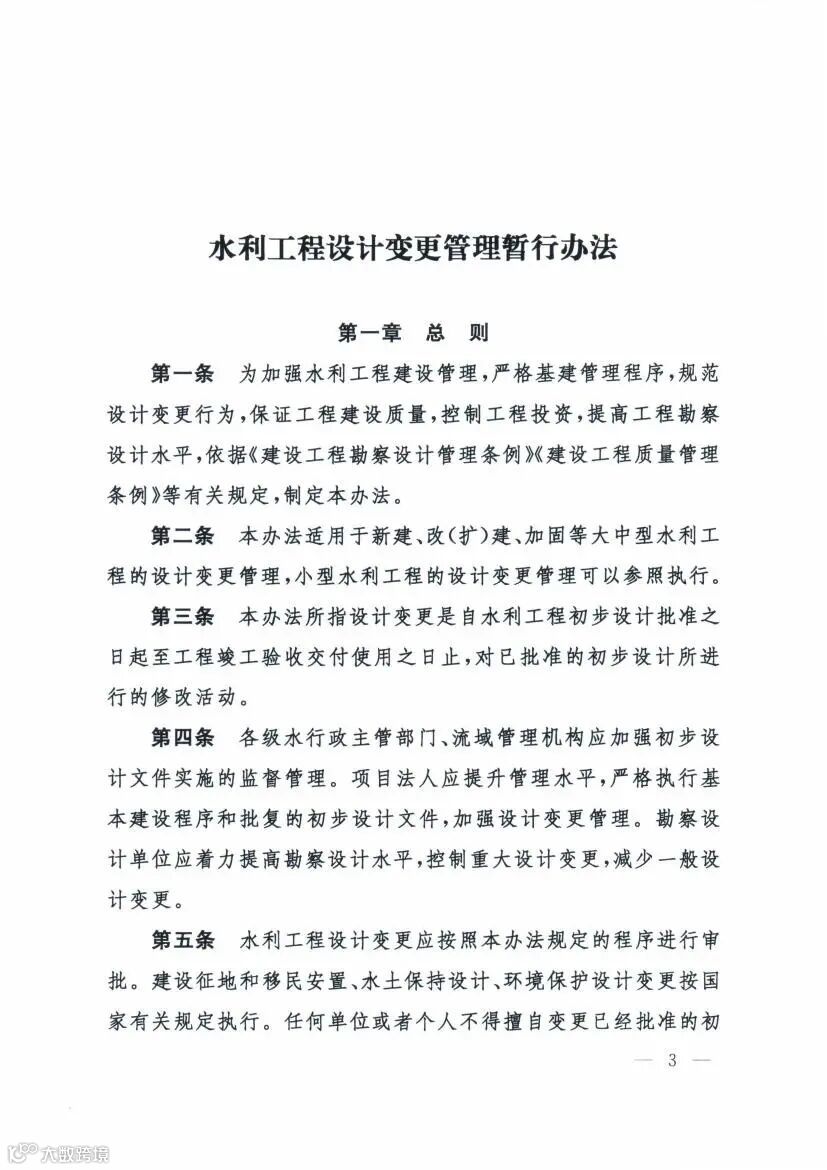 水利工程设计变更管理暂行办法

第一章　总　则

第一条　为加强水利工程建设管理，严格基建管理程序，规范设计变更行为，保证工程建设质量，控制工程投资，提高工程勘察设计水平，依据《建设工程勘察设计管理条例》《建设工程质量管理条例》等有关规定，制定本办法。

第二条　本办法适用于新建、改（扩）建、加固等大中型水利工程的设计变更管理，小型水利工程的设计变更管理可以参照执行。

第三条　本办法所指设计变更是自水利工程初步设计批准之日起至工程竣工验收交付使用之日止，对已批准的初步设计所进行的修改活动。

第四条　各级水行政主管部门、流域管理机构应加强初步设计文件实施的监督管理。项目法人应提升管理水平，严格执行基本建设程序和批复的初步设计文件，加强设计变更管理。勘察设计单位应着力提高勘察设计水平，控制重大设计变更，减少一般设计变更。

第五条　水利工程设计变更应按照本办法规定的程序进行审批。建设征地和移民安置、水土保持设计、环境保护设计变更按国家有关规定执行。任何单位或者个人不得擅自变更已经批准的初

— 3 —

大数跨境